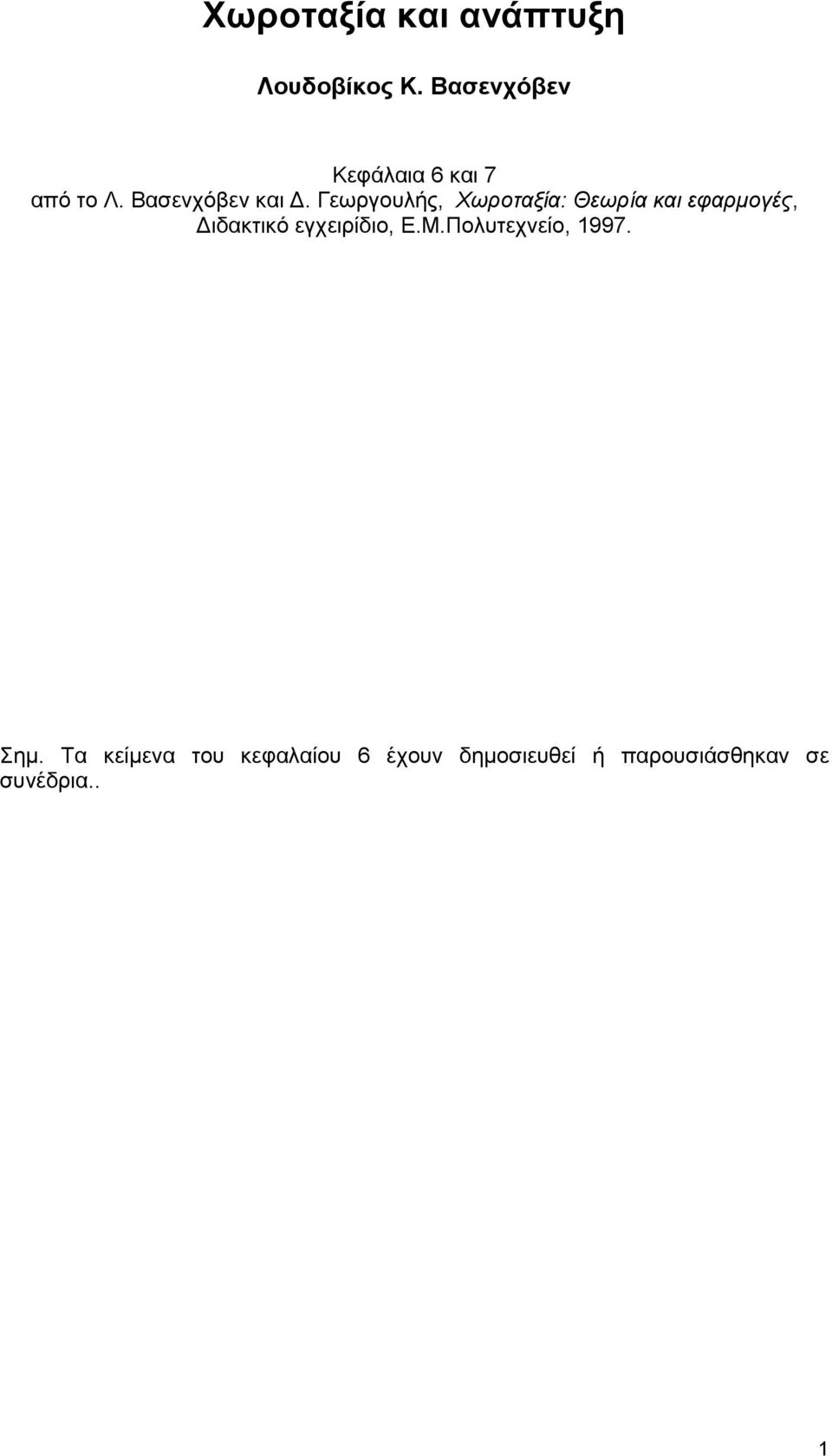 Χωροταξία και ανάπτυξη

Λουδοβίκος Κ. Βασενχόβεν

Κεφάλαια 6 και 7
από το Λ. Βασενχόβεν και Δ. Γεωργουλής, Χωροταξία: Θεωρία και εφαρμογές, Διδακτικό εγχειρίδιο, Ε.Μ.Πολυτεχνείο, 1997.

Σημ. Τα κείμενα του κεφαλαίου 6 έχουν δημοσιευθεί ή παρουσιάσθηκαν σε συνέδρια..

1